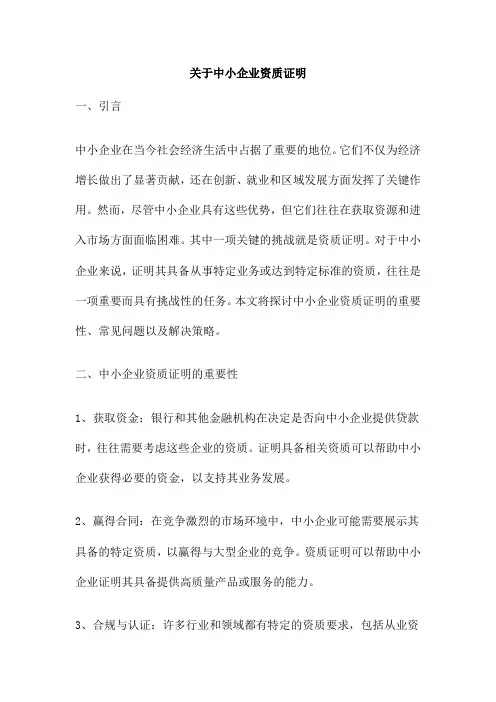 关于中小企业资质证明

一、引言

中小企业在当今社会经济生活中占据了重要的地位。它们不仅为经济增长做出了显著贡献，还在创新、就业和区域发展方面发挥了关键作用。然而，尽管中小企业具有这些优势，但它们往往在获取资源和进入市场方面面临困难。其中一项关键的挑战就是资质证明。对于中小企业来说，证明其具备从事特定业务或达到特定标准的资质，往往是一项重要而具有挑战性的任务。本文将探讨中小企业资质证明的重要性、常见问题以及解决策略。

二、中小企业资质证明的重要性

1、获取资金：银行和其他金融机构在决定是否向中小企业提供贷款时，往往需要考虑这些企业的资质。证明具备相关资质可以帮助中小企业获得必要的资金，以支持其业务发展。

2、赢得合同：在竞争激烈的市场环境中，中小企业可能需要展示其具备的特定资质，以赢得与大型企业的竞争。资质证明可以帮助中小企业证明其具备提供高质量产品或服务的能力。

3、合规与认证：许多行业和领域都有特定的资质要求，包括从业资